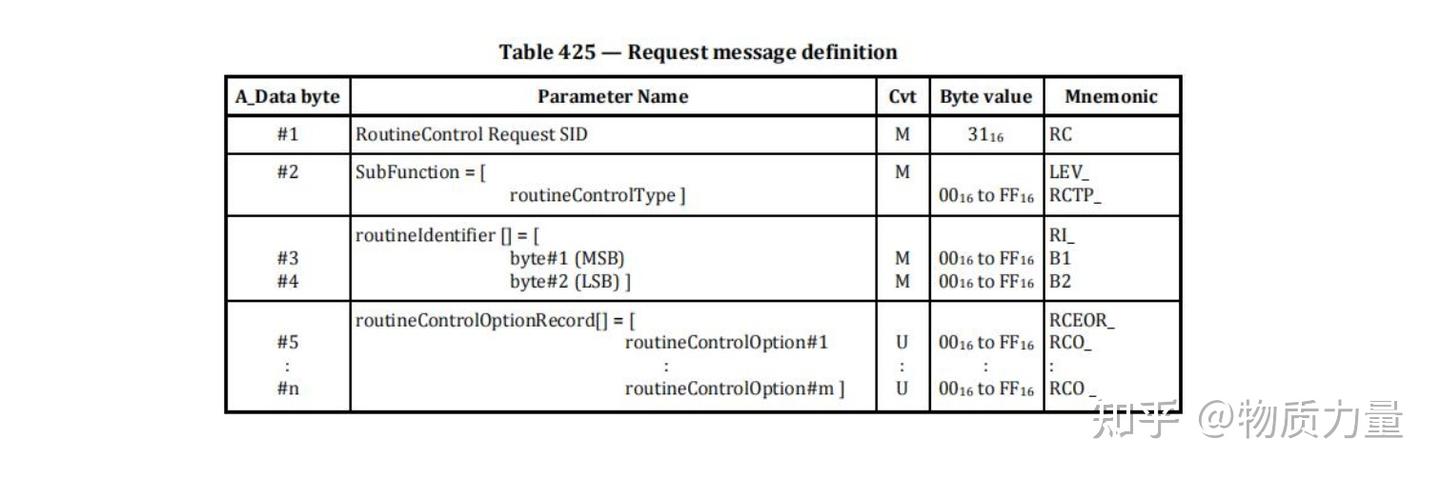 Table 425 — Request message definition

| A_Data byte | Parameter Name | Cvt | Byte value | Mnemonic |
|---|---|---|---|---|
| #1 | RoutineControl Request SID | M | $31_{16}$ | RC |
| #2 | SubFunction = [ routineControlType ] | M | $00_{16}$ to $FF_{16}$ | LEV_ RCTP_ |
| #3 #4 | routineIdentifier [] = [ byte#1 (MSB) byte#2 (LSB) ] | M M | $00_{16}$ to $FF_{16}$ $00_{16}$ to $FF_{16}$ | RI_ B1 B2 |
| #5 : #n | routineControlOptionRecord[] = [ routineControlOption#1 : routineControlOption#m ] | U : U | $00_{16}$ to $FF_{16}$ : $00_{16}$ to $FF_{16}$ | RCEOR_ RCO_ : RCO _ |

知乎 @物质力量